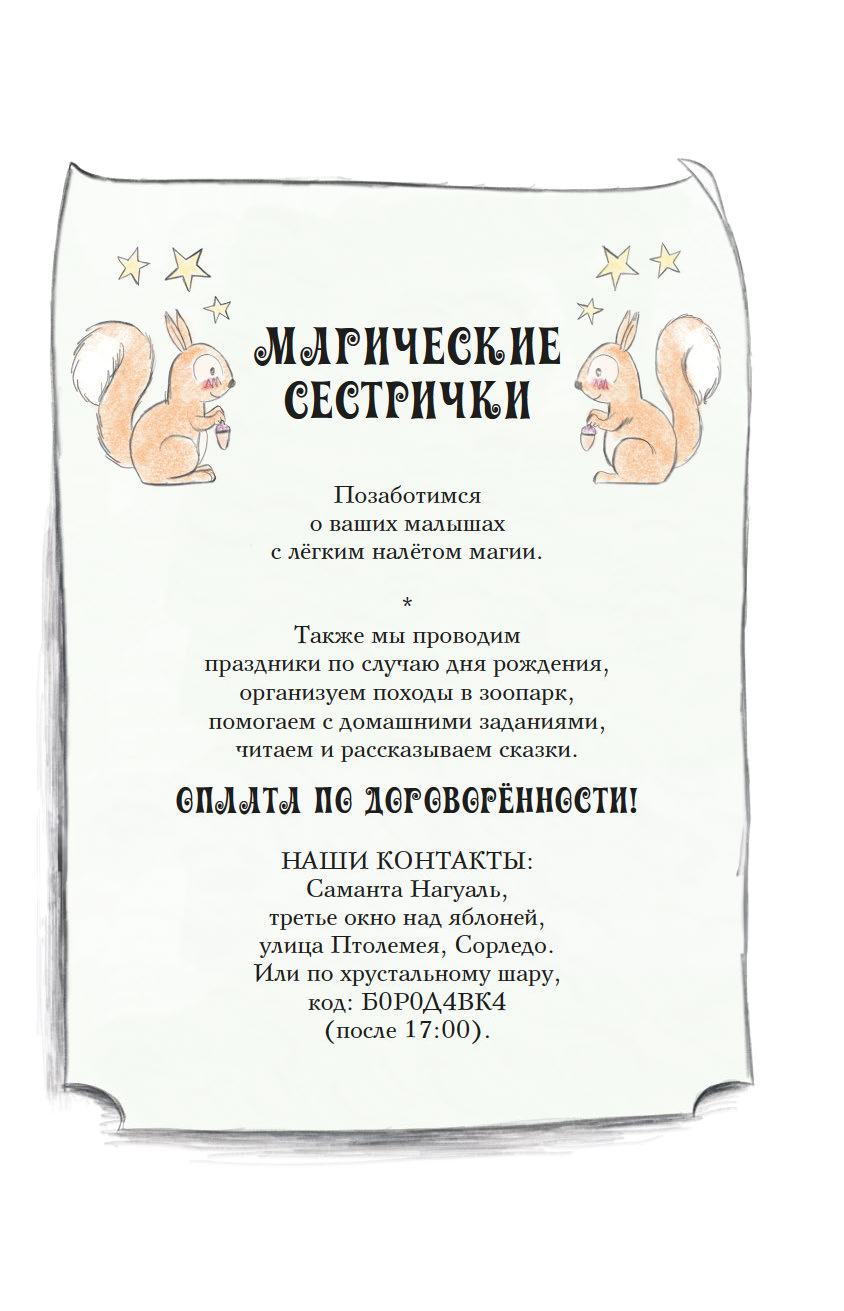 МАГИЧЕСКИЕ
СЕСТРИЧКИ

Позаботимся
о ваших малышах
с лёгким налётом магии.

*

Также мы проводим
праздники по случаю дня рождения,
организуем походы в зоопарк,
помогаем с домашними заданиями,
читаем и рассказываем сказки.

ОПЛАТА ПО ДОГОВОРЁННОСТИ!

НАШИ КОНТАКТЫ:
Саманта Нагуаль,
третье окно над яблоней,
улица Птолемея, Сорледо.
Или по хрустальному шару,
код: Б0Р0Д4ВК4
(после 17:00).